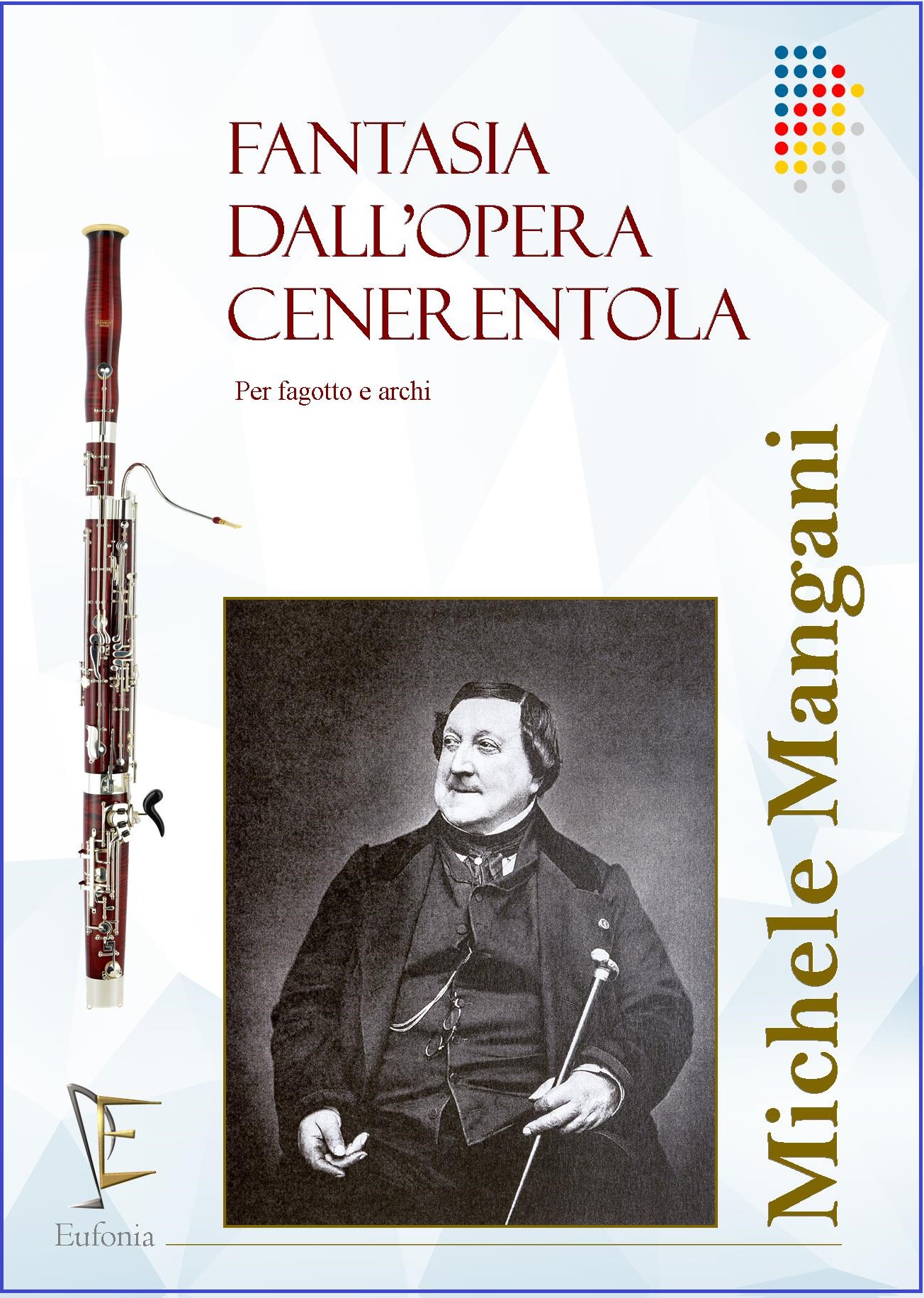 FANTASIA DALL'OPERA CENERENTOLA

Per fagotto e archi

Michele Mangani

Eufonia